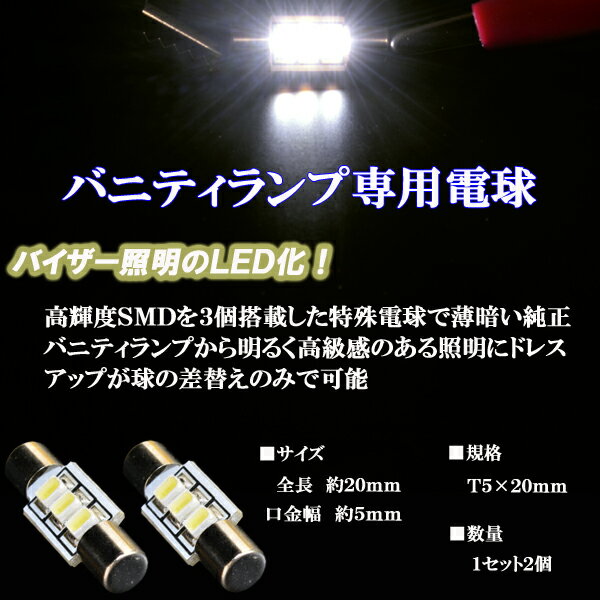 バニティランプ専用電球

バイザー照明のLED化！

高輝度SMDを3個搭載した特殊電球で薄暗い純正バニティランプから明るく高級感のある照明にドレスアップが球の差替えのみで可能

■サイズ
全長　約20mm
口金幅　約5mm

■規格
T5×20mm

■数量
1セット2個